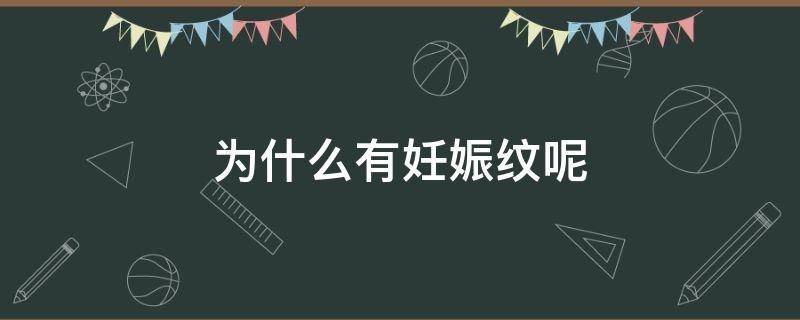 为什么有妊娠纹呢